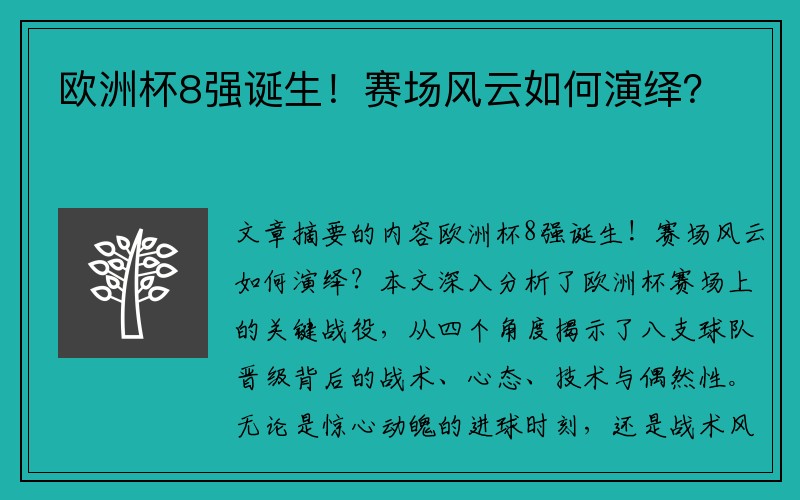 欧洲杯8强诞生！赛场风云如何演绎？

文章摘要的内容欧洲杯8强诞生！赛场风云如何演绎？本文深入分析了欧洲杯赛场上的关键战役，从四个角度揭示了八支球队晋级背后的战术、心态、技术与偶然性。无论是惊心动魄的进球时刻，还是战术风